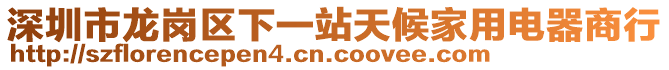 深圳市龙岗区下一站天候家用电器商行
http://szflorencepen4.cn.coovee.com